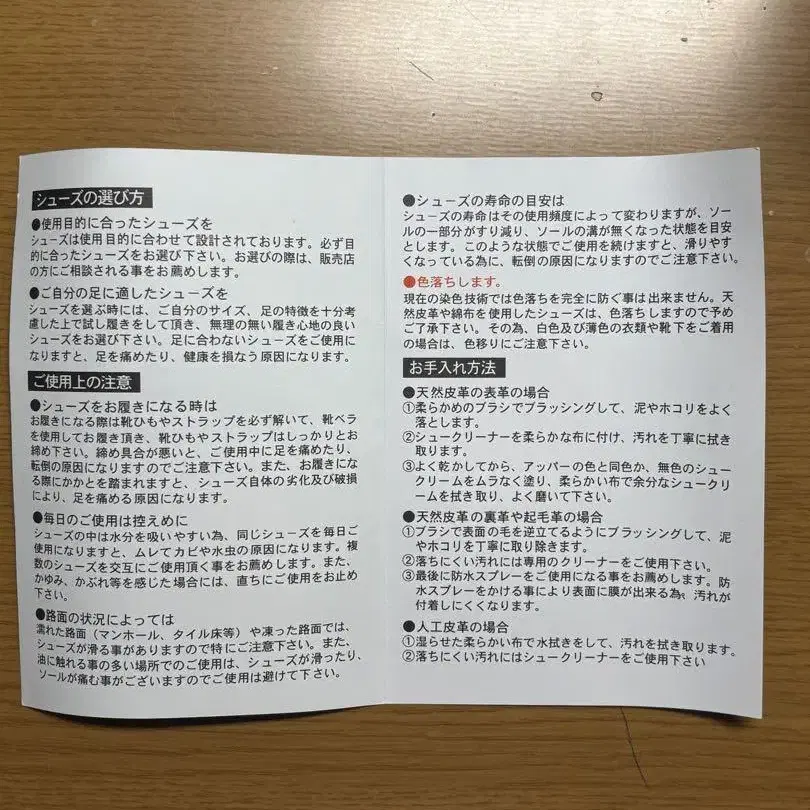 シューズの選び方

●使用目的に合ったシューズを
シューズは使用目的に合わせて設計されております。必ず目的に合ったシューズをお選び下さい。お選びの際は、販売店の方にご相談される事をお薦めします。

●ご自分の足に適したシューズを
シューズを選ぶ時には、ご自分のサイズ、足の特徴を十分考慮した上で試し履きをして頂き、無理の無い履き心地の良いシューズをお選び下さい。足に合わないシューズをご使用になりますと、足を痛めたり、健康を損なう原因になります。

ご使用上の注意

●シューズをお履きになる時は
お履きになる際は靴ひもやストラップを必ず解いて、靴ベラを使用してお履き頂き、靴ひもやストラップはしっかりとお締め下さい。締め具合が悪いと、ご使用中に足を痛めたり、転倒の原因になりますのでご注意下さい。また、お履きになる際にかかとを踏まれますと、シューズ自体の劣化及び破損により、足を痛める原因になります。

●毎日のご使用は控えめに
シューズの中は水分を吸いやすい為、同じシューズを毎日ご使用になりますと、ムレてカビや水虫の原因になります。複数のシューズを交互にご使用頂く事をお薦めします。また、かゆみ、かぶれ等を感じた場合には、直ちにご使用をお止め下さい。

●路面の状況によっては
濡れた路面（マンホール、タイル床等）や凍った路面では、シューズが滑る事がありますので特にご注意下さい。また、油に触れる事の多い場所でのご使用は、シューズが滑ったり、ソールが痛む事がございますのでご使用は避けて下さい。

●シューズの寿命の目安は
シューズの寿命はその使用頻度によって変わりますが、ソールの一部分がすり減り、ソールの溝が無くなった状態を目安とします。このような状態でご使用を続けますと、滑りやすくなっている為に、転倒の原因になりますのでご注意下さい。

●色落ちします。
現在の染色技術では色落ちを完全に防ぐ事は出来ません。天然皮革や綿布を使用したシューズは、色落ちしますので予めご了承下さい。その為、白色及び薄色の衣類や靴下をご着用の場合は、色移りにご注意下さい。

お手入れ方法

●天然皮革の表革の場合
①柔らかめのブラシでブラッシングして、泥やホコリをよく落とします。
②シュークリーナーを柔らかな布に付け、汚れを丁寧に拭き取ります。
③よく乾かしてから、アッパーの色と同色か、無色のシュークリームをムラなく塗り、柔らかい布で余分なシュークリームを拭き取り、よく磨いて下さい。

●天然皮革の裏革や起毛革の場合
①ブラシで表面の毛を逆立てるようにブラッシングして、泥やホコリを丁寧に取り除きます。
②落ちにくい汚れには専用のクリーナーをご使用下さい。
③最後に防水スプレーをご使用になる事をお薦めします。防水スプレーをかける事により表面に膜が出来る為、汚れが付着しにくくなります。

●人工皮革の場合
①湿らせた柔らかい布で水拭きをして、汚れを拭き取ります。
②落ちにくい汚れにはシュークリーナーをご使用下さい